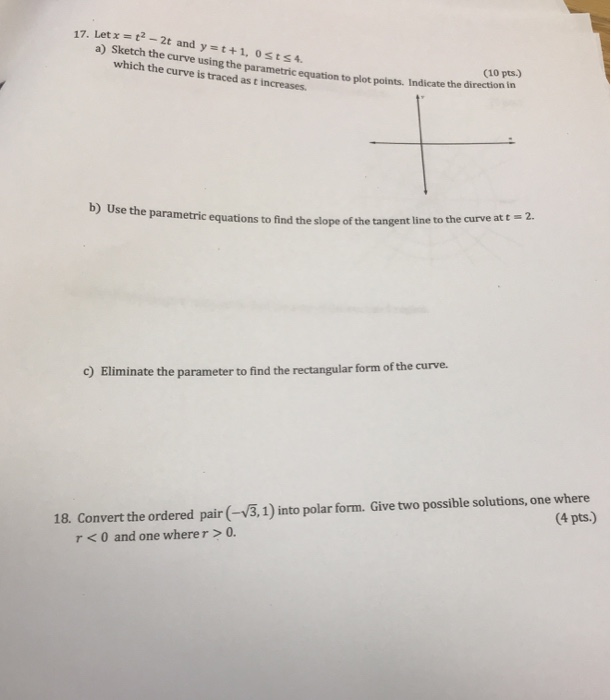 17. Let $x = t^2 - 2t$ and $y = t + 1$, $0 \le t \le 4$.

(10 pts.)

a) Sketch the curve using the parametric equation to plot points. Indicate the direction in which the curve is traced as $t$ increases.

y

x

b) Use the parametric equations to find the slope of the tangent line to the curve at $t = 2$.

c) Eliminate the parameter to find the rectangular form of the curve.

18. Convert the ordered pair $(-\sqrt{3}, 1)$ into polar form. Give two possible solutions, one where $r < 0$ and one where $r > 0$.

(4 pts.)